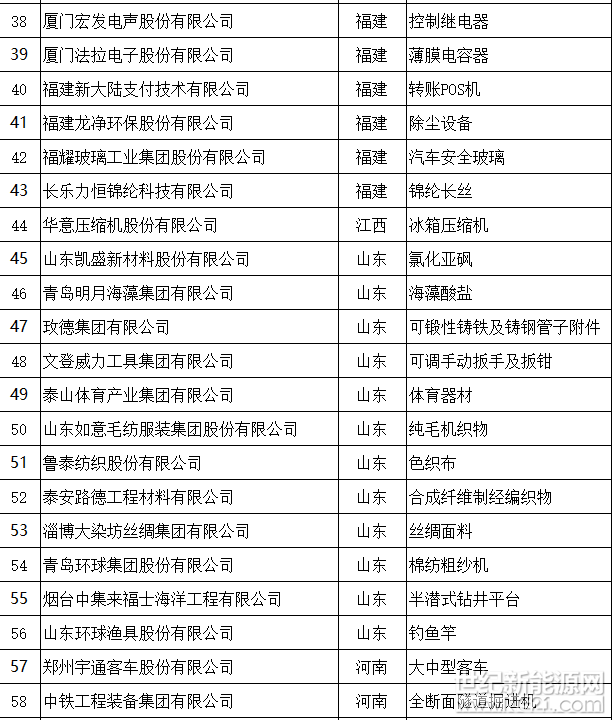 | 38 | 厦门宏发电声股份有限公司 | 福建 | 控制继电器 |
|---|---|---|---|
| 39 | 厦门法拉电子股份有限公司 | 福建 | 薄膜电容器 |
| 40 | 福建新大陆支付技术有限公司 | 福建 | 转账POS机 |
| 41 | 福建龙净环保股份有限公司 | 福建 | 除尘设备 |
| 42 | 福耀玻璃工业集团股份有限公司 | 福建 | 汽车安全玻璃 |
| 43 | 长乐力恒锦纶科技有限公司 | 福建 | 锦纶长丝 |
| 44 | 华意压缩机股份有限公司 | 江西 | 冰箱压缩机 |
| 45 | 山东凯盛新材料股份有限公司 | 山东 | 氯化亚砜 |
| 46 | 青岛明月海藻集团有限公司 | 山东 | 海藻酸盐 |
| 47 | 玫德集团有限公司 | 山东 | 可锻性铸铁及铸钢管子附件 |
| 48 | 文登威力工具集团有限公司 | 山东 | 可调手动扳手及扳钳 |
| 49 | 泰山体育产业集团有限公司 | 山东 | 体育器材 |
| 50 | 山东如意毛纺服装集团股份有限公司 | 山东 | 纯毛机织物 |
| 51 | 鲁泰纺织股份有限公司 | 山东 | 色织布 |
| 52 | 泰安路德工程材料有限公司 | 山东 | 合成纤维制经编织物 |
| 53 | 淄博大染坊丝绸集团有限公司 | 山东 | 丝绸面料 |
| 54 | 青岛环球集团股份有限公司 | 山东 | 棉纺粗纱机 |
| 55 | 烟台中集来福士海洋工程有限公司 | 山东 | 半潜式钻井平台 |
| 56 | 山东环球渔具股份有限公司 | 山东 | 钓鱼竿 |
| 57 | 郑州宇通客车股份有限公司 | 河南 | 大中型客车 |
| 58 | 中铁工程装备集团有限公司 | 河南 | 全断面隧道掘进机 |

世纪新能源网